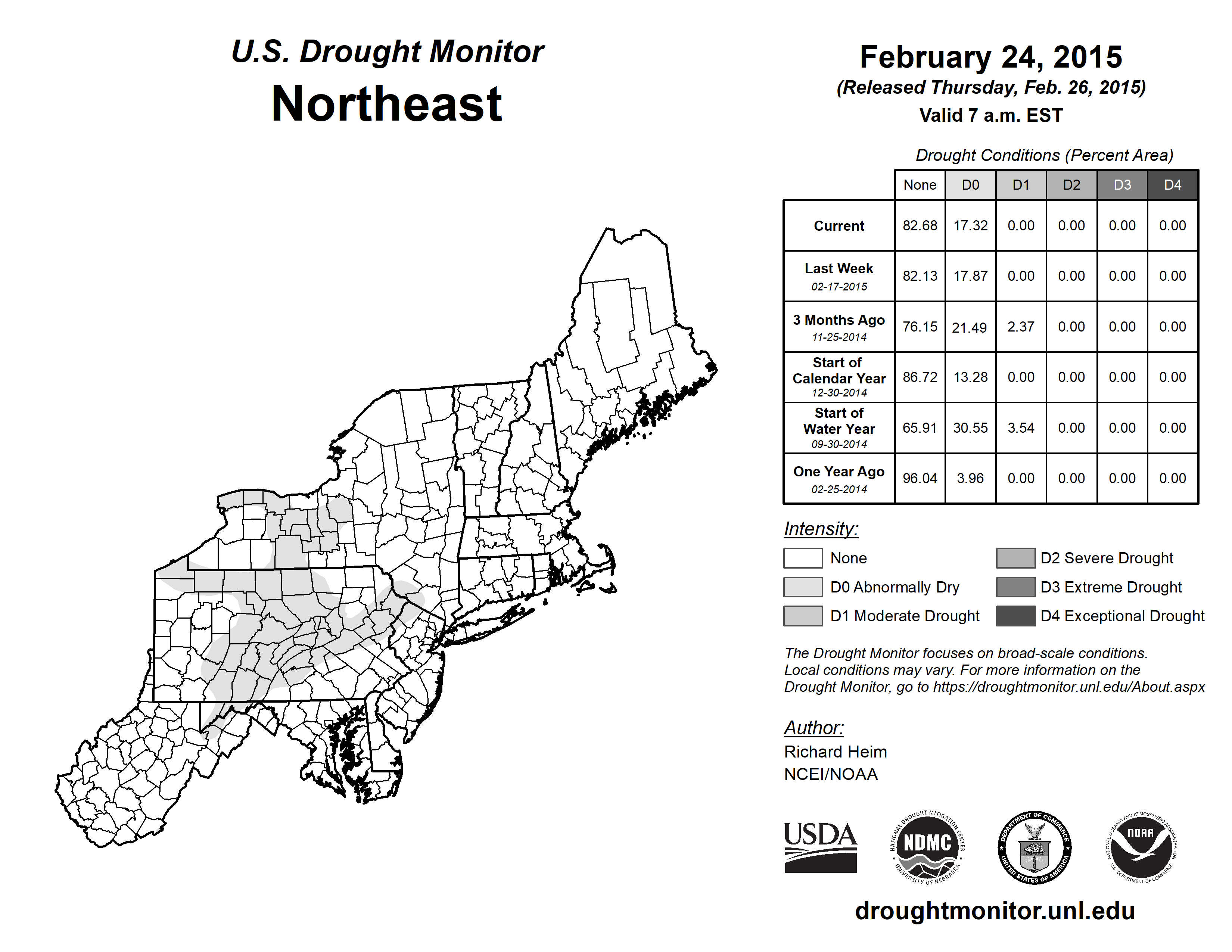 U.S. Drought Monitor
Northeast

February 24, 2015
(Released Thursday, Feb. 26, 2015)
Valid 7 a.m. EST

Drought Conditions (Percent Area)

| | None | D0 | D1 | D2 | D3 | D4 |
|---|---|---|---|---|---|---|
| Current | 82.68 | 17.32 | 0.00 | 0.00 | 0.00 | 0.00 |
| Last Week 02-17-2015 | 82.13 | 17.87 | 0.00 | 0.00 | 0.00 | 0.00 |
| 3 Months Ago 11-25-2014 | 76.15 | 21.49 | 2.37 | 0.00 | 0.00 | 0.00 |
| Start of Calendar Year 12-30-2014 | 86.72 | 13.28 | 0.00 | 0.00 | 0.00 | 0.00 |
| Start of Water Year 09-30-2014 | 65.91 | 30.55 | 3.54 | 0.00 | 0.00 | 0.00 |
| One Year Ago 02-25-2014 | 96.04 | 3.96 | 0.00 | 0.00 | 0.00 | 0.00 |

Intensity:
None
D0 Abnormally Dry
D1 Moderate Drought
D2 Severe Drought
D3 Extreme Drought
D4 Exceptional Drought

The Drought Monitor focuses on broad-scale conditions. Local conditions may vary. For more information on the Drought Monitor, go to https://droughtmonitor.unl.edu/About.aspx

Author:
Richard Heim
NCEI/NOAA

USDA
NATIONAL DROUGHT MITIGATION CENTER NDMC UNIVERSITY OF NEBRASKA
DEPARTMENT OF COMMERCE UNITED STATES OF AMERICA
NATIONAL OCEANIC AND ATMOSPHERIC ADMINISTRATION NOAA U.S. DEPARTMENT OF COMMERCE

droughtmonitor.unl.edu